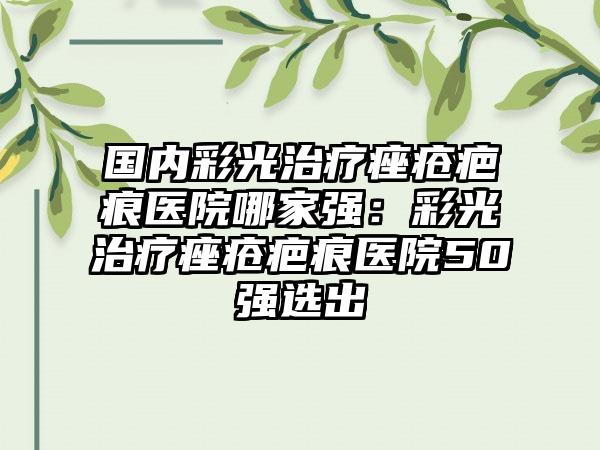 国内彩光治疗痤疮疤痕医院哪家强：彩光治疗痤疮疤痕医院50强选出